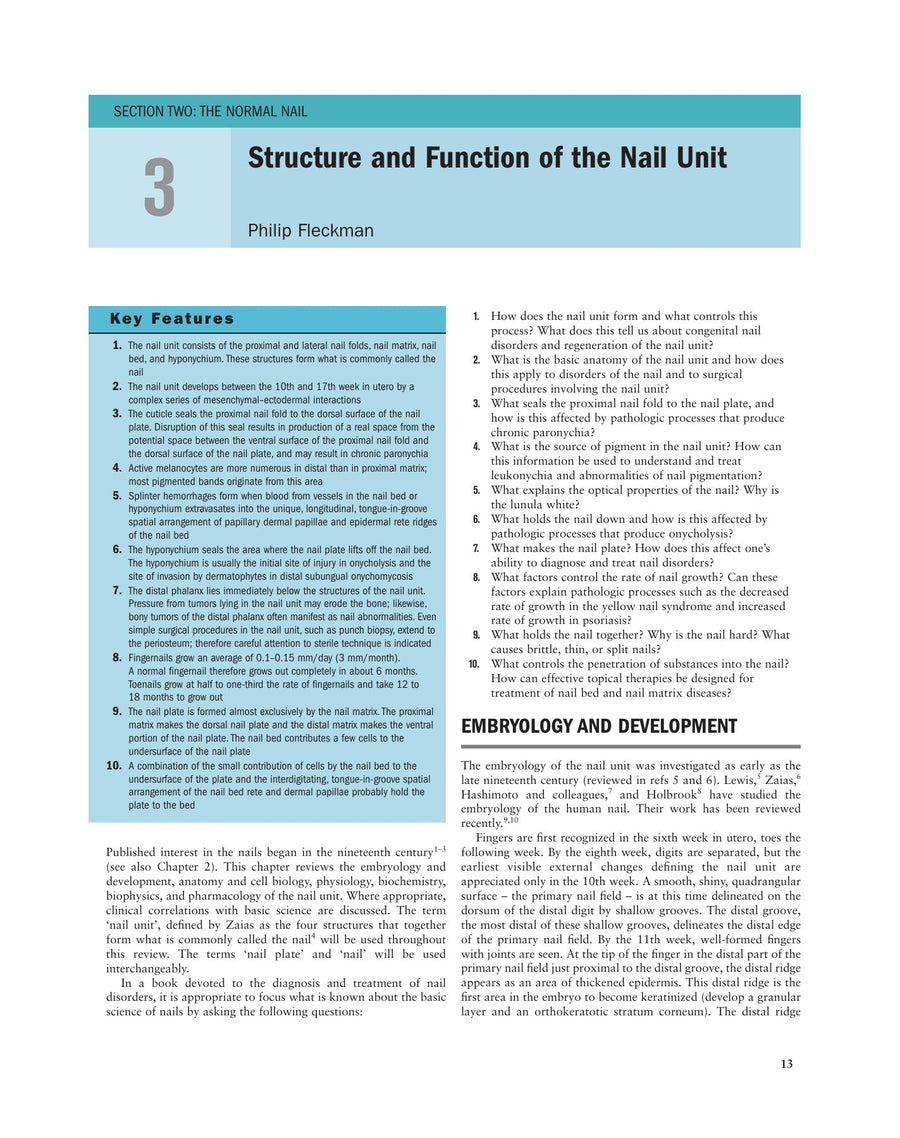 SECTION TWO: THE NORMAL NAIL

3

Structure and Function of the Nail Unit

Philip Fleckman

Key Features

1. The nail unit consists of the proximal and lateral nail folds, nail matrix, nail bed, and hyponychium. These structures form what is commonly called the nail
2. The nail unit develops between the 10th and 17th week in utero by a complex series of mesenchymal–ectodermal interactions
3. The cuticle seals the proximal nail fold to the dorsal surface of the nail plate. Disruption of this seal results in production of a real space from the potential space between the ventral surface of the proximal nail fold and the dorsal surface of the nail plate, and may result in chronic paronychia
4. Active melanocytes are more numerous in distal than in proximal matrix; most pigmented bands originate from this area
5. Splinter hemorrhages form when blood from vessels in the nail bed or hyponychium extravasates into the unique, longitudinal, tongue-in-groove spatial arrangement of papillary dermal papillae and epidermal rete ridges of the nail bed
6. The hyponychium seals the area where the nail plate lifts off the nail bed. The hyponychium is usually the initial site of injury in onycholysis and the site of invasion by dermatophytes in distal subungual onychomycosis
7. The distal phalanx lies immediately below the structures of the nail unit. Pressure from tumors lying in the nail unit may erode the bone; likewise, bony tumors of the distal phalanx often manifest as nail abnormalities. Even simple surgical procedures in the nail unit, such as punch biopsy, extend to the periosteum; therefore careful attention to sterile technique is indicated
8. Fingernails grow an average of 0.1–0.15 mm/day (3 mm/month). A normal fingernail therefore grows out completely in about 6 months. Toenails grow at half to one-third the rate of fingernails and take 12 to 18 months to grow out
9. The nail plate is formed almost exclusively by the nail matrix. The proximal matrix makes the dorsal nail plate and the distal matrix makes the ventral portion of the nail plate. The nail bed contributes a few cells to the undersurface of the nail plate
10. A combination of the small contribution of cells by the nail bed to the undersurface of the plate and the interdigitating, tongue-in-groove spatial arrangement of the nail bed rete and dermal papillae probably hold the plate to the bed

Published interest in the nails began in the nineteenth century$^{1–3}$ (see also Chapter 2). This chapter reviews the embryology and development, anatomy and cell biology, physiology, biochemistry, biophysics, and pharmacology of the nail unit. Where appropriate, clinical correlations with basic science are discussed. The term 'nail unit', defined by Zaias as the four structures that together form what is commonly called the nail$^{4}$ will be used throughout this review. The terms 'nail plate' and 'nail' will be used interchangeably.

In a book devoted to the diagnosis and treatment of nail disorders, it is appropriate to focus what is known about the basic science of nails by asking the following questions:

1. How does the nail unit form and what controls this process? What does this tell us about congenital nail disorders and regeneration of the nail unit?
2. What is the basic anatomy of the nail unit and how does this apply to disorders of the nail and to surgical procedures involving the nail unit?
3. What seals the proximal nail fold to the nail plate, and how is this affected by pathologic processes that produce chronic paronychia?
4. What is the source of pigment in the nail unit? How can this information be used to understand and treat leukonychia and abnormalities of nail pigmentation?
5. What explains the optical properties of the nail? Why is the lunula white?
6. What holds the nail down and how is this affected by pathologic processes that produce onycholysis?
7. What makes the nail plate? How does this affect one's ability to diagnose and treat nail disorders?
8. What factors control the rate of nail growth? Can these factors explain pathologic processes such as the decreased rate of growth in the yellow nail syndrome and increased rate of growth in psoriasis?
9. What holds the nail together? Why is the nail hard? What causes brittle, thin, or split nails?
10. What controls the penetration of substances into the nail? How can effective topical therapies be designed for treatment of nail bed and nail matrix diseases?

EMBRYOLOGY AND DEVELOPMENT

The embryology of the nail unit was investigated as early as the late nineteenth century (reviewed in refs 5 and 6). Lewis,$^{5}$ Zaias,$^{6}$ Hashimoto and colleagues,$^{7}$ and Holbrook$^{8}$ have studied the embryology of the human nail. Their work has been reviewed recently.$^{9,10}$

Fingers are first recognized in the sixth week in utero, toes the following week. By the eighth week, digits are separated, but the earliest visible external changes defining the nail unit are appreciated only in the 10th week. A smooth, shiny, quadrangular surface – the primary nail field – is at this time delineated on the dorsum of the distal digit by shallow grooves. The distal groove, the most distal of these shallow grooves, delineates the distal edge of the primary nail field. By the 11th week, well-formed fingers with joints are seen. At the tip of the finger in the distal part of the primary nail field just proximal to the distal groove, the distal ridge appears as an area of thickened epidermis. This distal ridge is the first area in the embryo to become keratinized (develop a granular layer and an orthokeratotic stratum corneum). The distal ridge

13